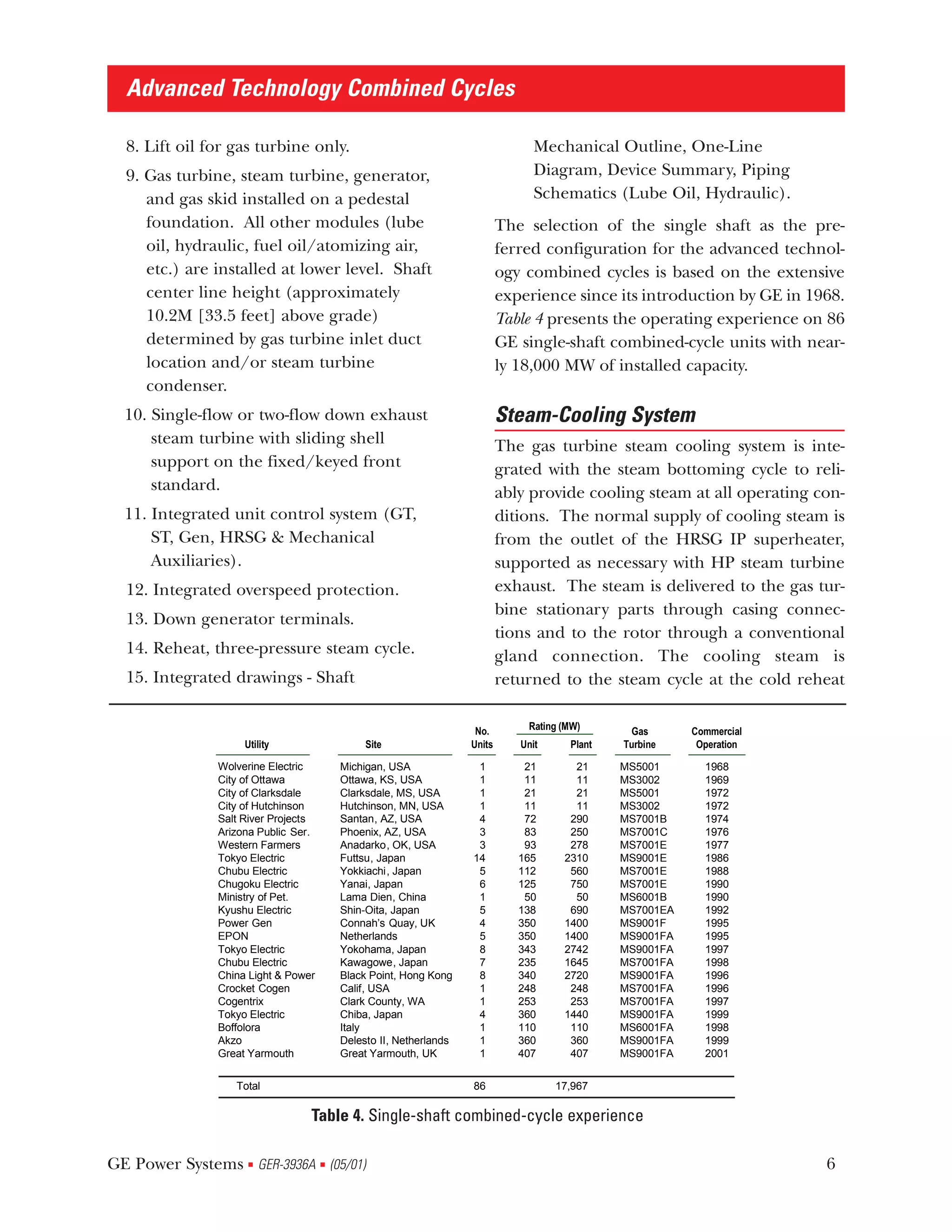 Advanced Technology Combined Cycles

8. Lift oil for gas turbine only.

9. Gas turbine, steam turbine, generator, and gas skid installed on a pedestal foundation. All other modules (lube oil, hydraulic, fuel oil/atomizing air, etc.) are installed at lower level. Shaft center line height (approximately 10.2M [33.5 feet] above grade) determined by gas turbine inlet duct location and/or steam turbine condenser.

10. Single-flow or two-flow down exhaust steam turbine with sliding shell support on the fixed/keyed front standard.

11. Integrated unit control system (GT, ST, Gen, HRSG & Mechanical Auxiliaries).

12. Integrated overspeed protection.

13. Down generator terminals.

14. Reheat, three-pressure steam cycle.

15. Integrated drawings - Shaft Mechanical Outline, One-Line Diagram, Device Summary, Piping Schematics (Lube Oil, Hydraulic).

The selection of the single shaft as the preferred configuration for the advanced technology combined cycles is based on the extensive experience since its introduction by GE in 1968. Table 4 presents the operating experience on 86 GE single-shaft combined-cycle units with nearly 18,000 MW of installed capacity.

Steam-Cooling System

The gas turbine steam cooling system is integrated with the steam bottoming cycle to reliably provide cooling steam at all operating conditions. The normal supply of cooling steam is from the outlet of the HRSG IP superheater, supported as necessary with HP steam turbine exhaust. The steam is delivered to the gas turbine stationary parts through casing connections and to the rotor through a conventional gland connection. The cooling steam is returned to the steam cycle at the cold reheat

| Utility | Site | No. Units | Rating (MW) Unit | Rating (MW) Plant | Gas Turbine | Commercial Operation |
|---|---|---|---|---|---|---|
| Wolverine Electric | Michigan, USA | 1 | 21 | 21 | MS5001 | 1968 |
| City of Ottawa | Ottawa, KS, USA | 1 | 11 | 11 | MS3002 | 1969 |
| City of Clarksdale | Clarksdale, MS, USA | 1 | 21 | 21 | MS5001 | 1972 |
| City of Hutchinson | Hutchinson, MN, USA | 1 | 11 | 11 | MS3002 | 1972 |
| Salt River Projects | Santan, AZ, USA | 4 | 72 | 290 | MS7001B | 1974 |
| Arizona Public Ser. | Phoenix, AZ, USA | 3 | 83 | 250 | MS7001C | 1976 |
| Western Farmers | Anadarko, OK, USA | 3 | 93 | 278 | MS7001E | 1977 |
| Tokyo Electric | Futtsu, Japan | 14 | 165 | 2310 | MS9001E | 1986 |
| Chubu Electric | Yokkiachi, Japan | 5 | 112 | 560 | MS7001E | 1988 |
| Chugoku Electric | Yanai, Japan | 6 | 125 | 750 | MS7001E | 1990 |
| Ministry of Pet. | Lama Dien, China | 1 | 50 | 50 | MS6001B | 1990 |
| Kyushu Electric | Shin-Oita, Japan | 5 | 138 | 690 | MS7001EA | 1992 |
| Power Gen | Connah's Quay, UK | 4 | 350 | 1400 | MS9001F | 1995 |
| EPON | Netherlands | 5 | 350 | 1400 | MS9001FA | 1995 |
| Tokyo Electric | Yokohama, Japan | 8 | 343 | 2742 | MS9001FA | 1997 |
| Chubu Electric | Kawagowe, Japan | 7 | 235 | 1645 | MS7001FA | 1998 |
| China Light & Power | Black Point, Hong Kong | 8 | 340 | 2720 | MS9001FA | 1996 |
| Crocket Cogen | Calif, USA | 1 | 248 | 248 | MS7001FA | 1996 |
| Cogentrix | Clark County, WA | 1 | 253 | 253 | MS7001FA | 1997 |
| Tokyo Electric | Chiba, Japan | 4 | 360 | 1440 | MS9001FA | 1999 |
| Boffolora | Italy | 1 | 110 | 110 | MS6001FA | 1998 |
| Akzo | Delesto II, Netherlands | 1 | 360 | 360 | MS9001FA | 1999 |
| Great Yarmouth | Great Yarmouth, UK | 1 | 407 | 407 | MS9001FA | 2001 |
| Total | | 86 | | 17,967 | | |

Table 4. Single-shaft combined-cycle experience

GE Power Systems ▪ GER-3936A ▪ (05/01) 6